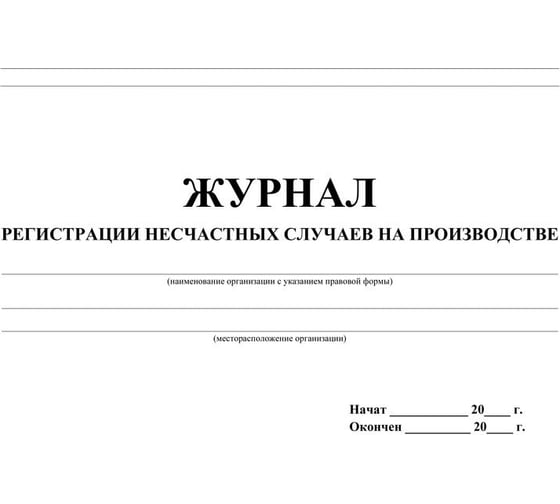 ЖУРНАЛ
РЕГИСТРАЦИИ НЕСЧАСТНЫХ СЛУЧАЕВ НА ПРОИЗВОДСТВЕ

(наименование организации с указанием правовой формы)

(месторасположение организации)

Начат ____________ 20____ г.
Окончен __________ 20____ г.